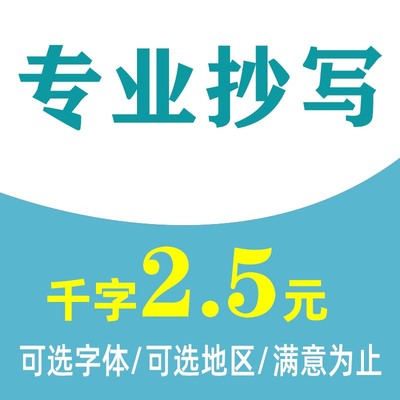 专业抄写

千字2.5元

可选字体/可选地区/满意为止